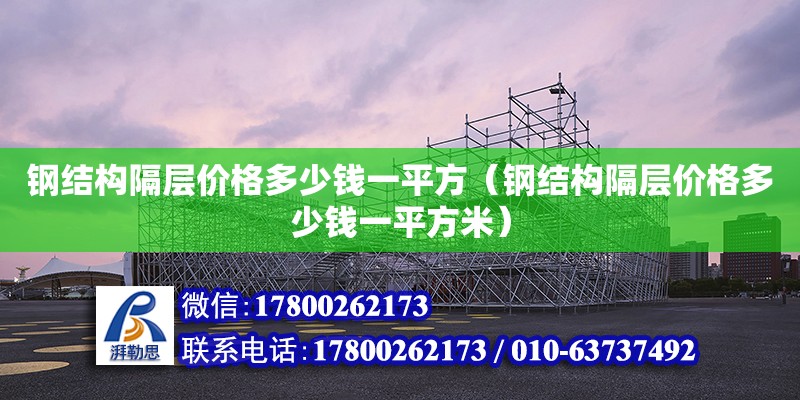 钢结构隔层价格多少钱一平方（钢结构隔层价格多少钱一平方米）

湃勒思

微信：17800262173

联系电话：17800262173 / 010-63737492